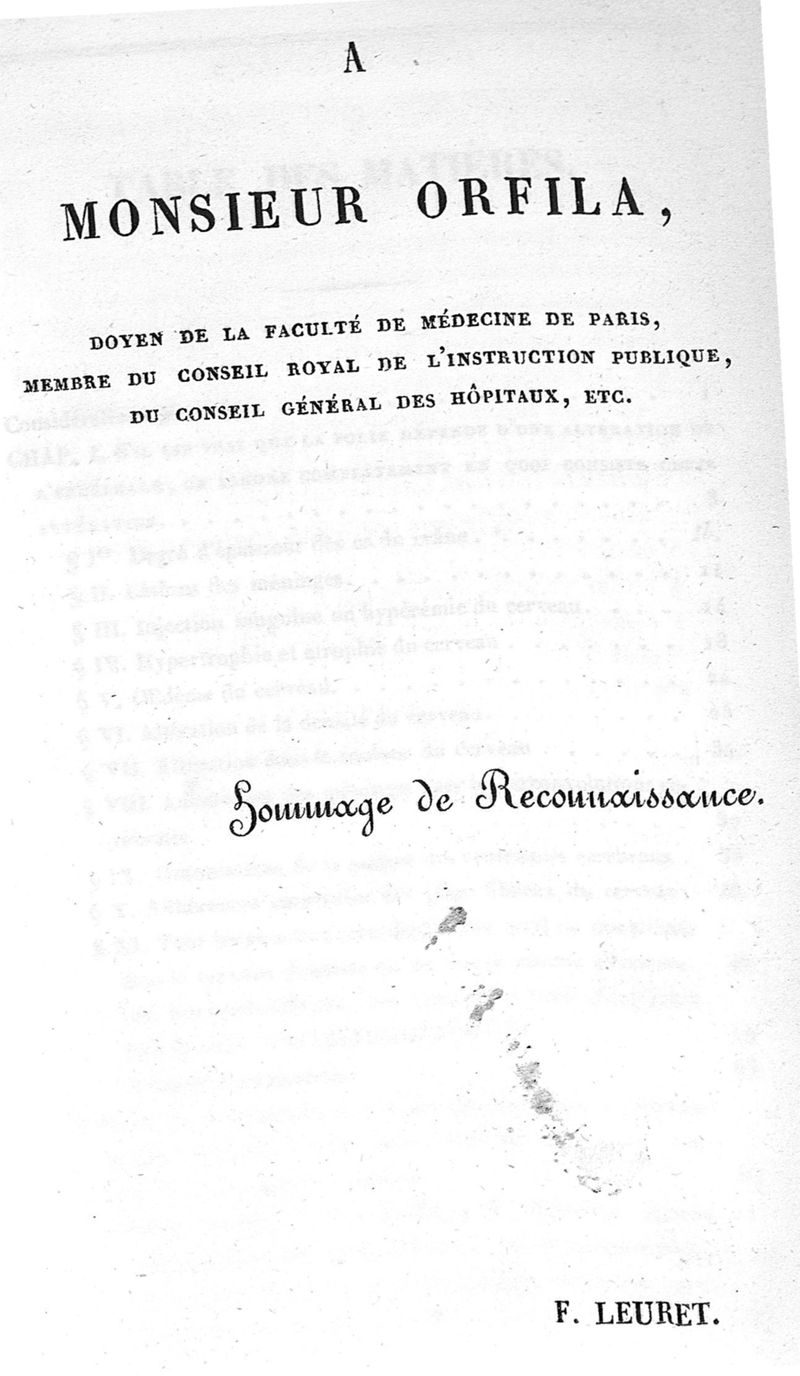 A

MONSIEUR ORFILA,

DOYEN DE LA FACULTÉ DE MÉDECINE DE PARIS,
MEMBRE DU CONSEIL ROYAL DE L'INSTRUCTION PUBLIQUE,
DU CONSEIL GÉNÉRAL DES HÔPITAUX, ETC.

Hommage de Reconnaissance.

F. LEURET.